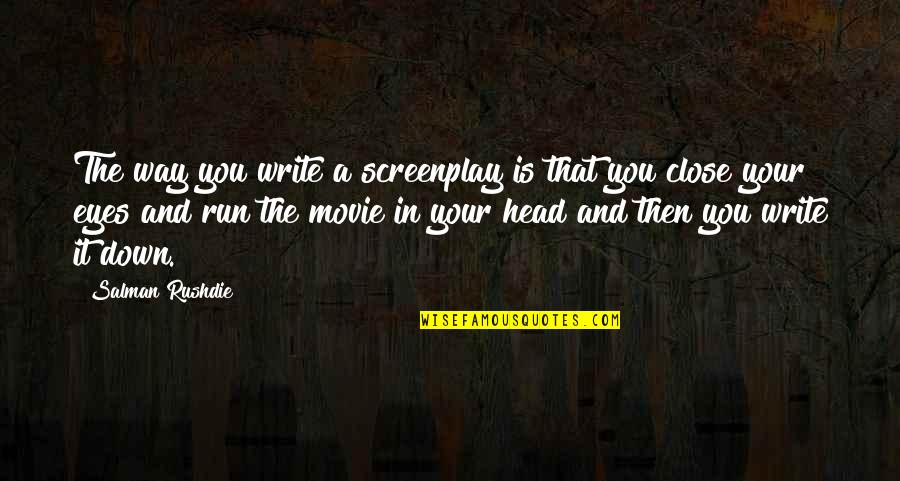 The way you write a screenplay is that you close your eyes and run the movie in your head and then you write it down.

Salman Rushdie

WISEFAMOUSQUOTES.COM